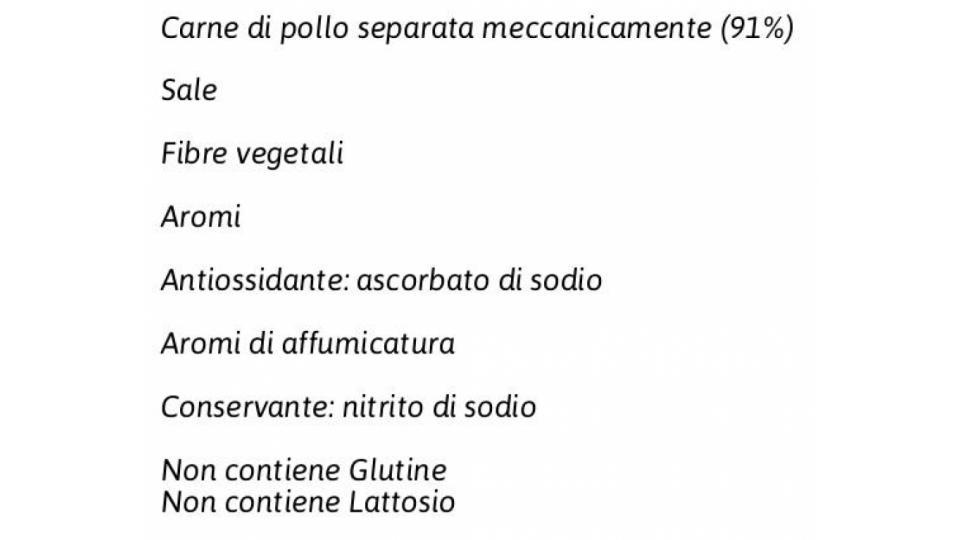 Carne di pollo separata meccanicamente (91%)

Sale

Fibre vegetali

Aromi

Antiossidante: ascorbato di sodio

Aromi di affumicatura

Conservante: nitrito di sodio

Non contiene Glutine
Non contiene Lattosio